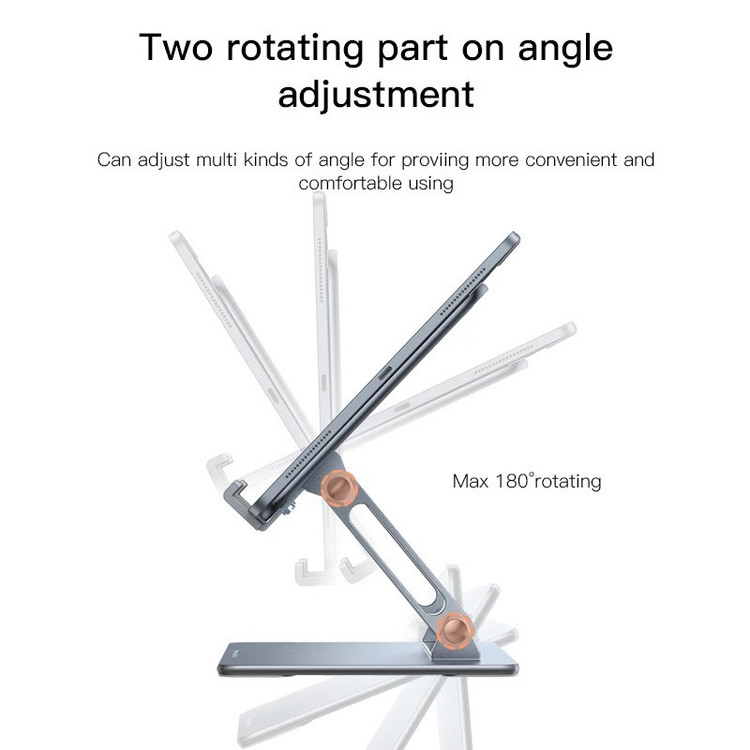 Two rotating part on angle adjustment

Can adjust multi kinds of angle for proviing more convenient and comfortable using

Max 180°rotating